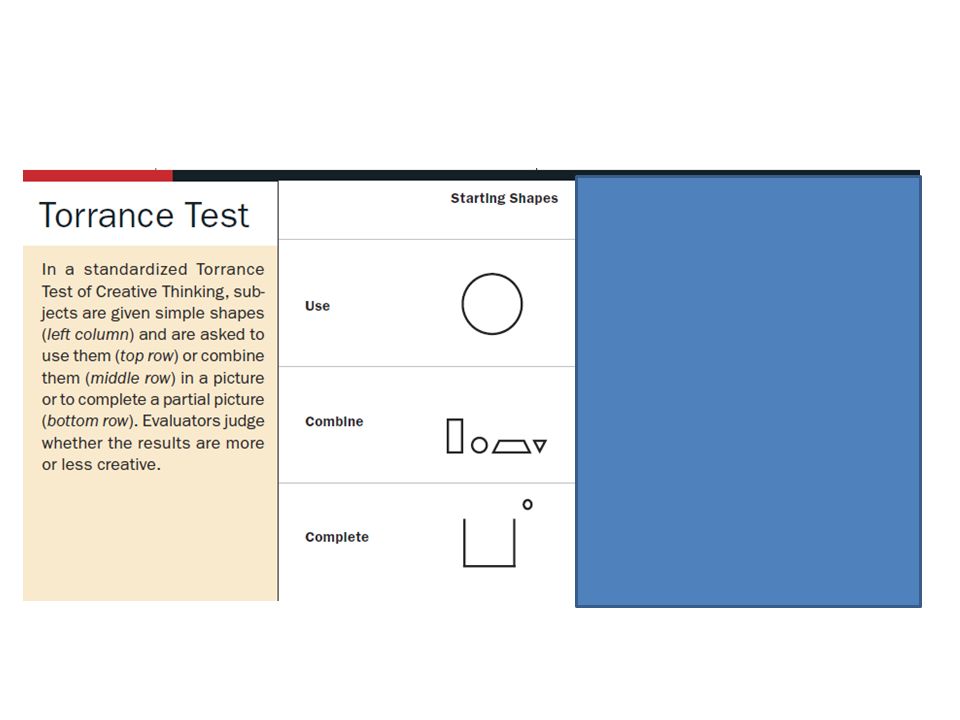 Torrance Test

In a standardized Torrance Test of Creative Thinking, subjects are given simple shapes (left column) and are asked to use them (top row) or combine them (middle row) in a picture or to complete a partial picture (bottom row). Evaluators judge whether the results are more or less creative.

Starting Shapes

Use

Combine

Complete